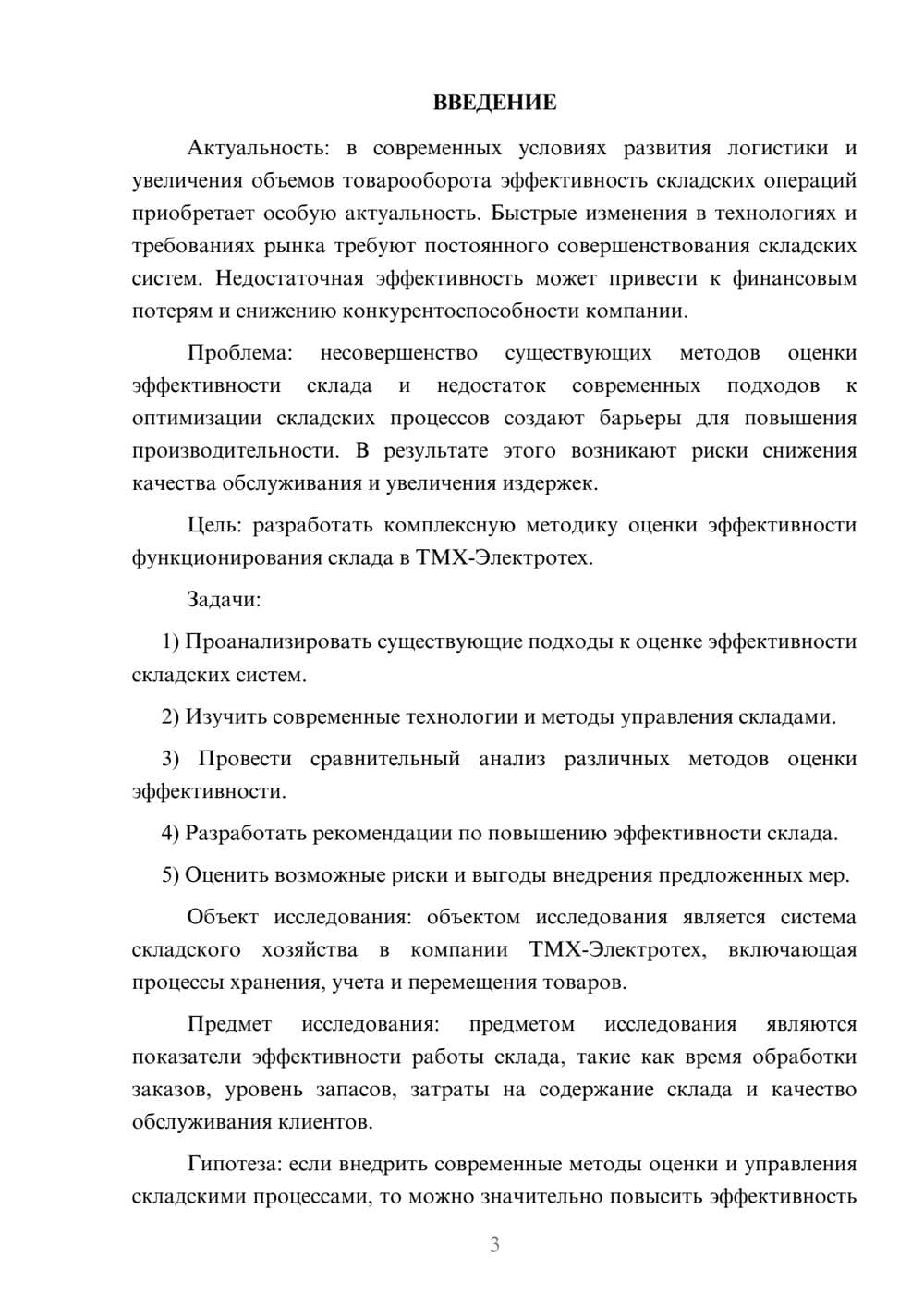 ВВЕДЕНИЕ

Актуальность: в современных условиях развития логистики и увеличения объемов товарооборота эффективность складских операций приобретает особую актуальность. Быстрые изменения в технологиях и требованиях рынка требуют постоянного совершенствования складских систем. Недостаточная эффективность может привести к финансовым потерям и снижению конкурентоспособности компании.

Проблема: несовершенство существующих методов оценки эффективности склада и недостаток современных подходов к оптимизации складских процессов создают барьеры для повышения производительности. В результате этого возникают риски снижения качества обслуживания и увеличения издержек.

Цель: разработать комплексную методику оценки эффективности функционирования склада в ТМХ-Электротех.

Задачи:

1) Проанализировать существующие подходы к оценке эффективности складских систем.

2) Изучить современные технологии и методы управления складами.

3) Провести сравнительный анализ различных методов оценки эффективности.

4) Разработать рекомендации по повышению эффективности склада.

5) Оценить возможные риски и выгоды внедрения предложенных мер.

Объект исследования: объектом исследования является система складского хозяйства в компании ТМХ-Электротех, включающая процессы хранения, учета и перемещения товаров.

Предмет исследования: предметом исследования являются показатели эффективности работы склада, такие как время обработки заказов, уровень запасов, затраты на содержание склада и качество обслуживания клиентов.

Гипотеза: если внедрить современные методы оценки и управления складскими процессами, то можно значительно повысить эффективность

3